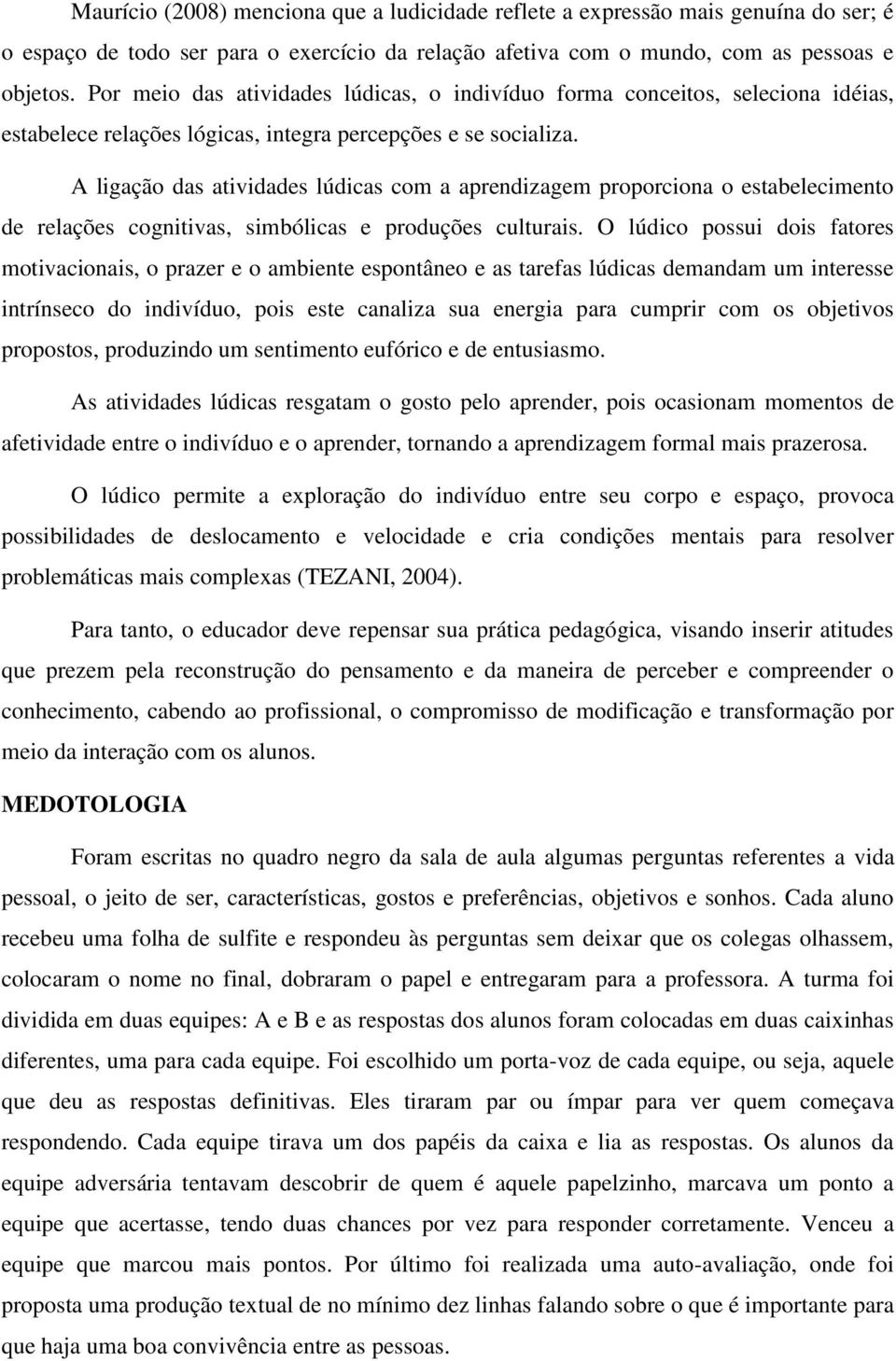 Maurício (2008) menciona que a ludicidade reflete a expressão mais genuína do ser; é o espaço de todo ser para o exercício da relação afetiva com o mundo, com as pessoas e objetos. Por meio das atividades lúdicas, o indivíduo forma conceitos, seleciona idéias, estabelece relações lógicas, integra percepções e se socializa.

A ligação das atividades lúdicas com a aprendizagem proporciona o estabelecimento de relações cognitivas, simbólicas e produções culturais. O lúdico possui dois fatores motivacionais, o prazer e o ambiente espontâneo e as tarefas lúdicas demandam um interesse intrínseco do indivíduo, pois este canaliza sua energia para cumprir com os objetivos propostos, produzindo um sentimento eufórico e de entusiasmo.

As atividades lúdicas resgatam o gosto pelo aprender, pois ocasionam momentos de afetividade entre o indivíduo e o aprender, tornando a aprendizagem formal mais prazerosa.

O lúdico permite a exploração do indivíduo entre seu corpo e espaço, provoca possibilidades de deslocamento e velocidade e cria condições mentais para resolver problemáticas mais complexas (TEZANI, 2004).

Para tanto, o educador deve repensar sua prática pedagógica, visando inserir atitudes que prezem pela reconstrução do pensamento e da maneira de perceber e compreender o conhecimento, cabendo ao profissional, o compromisso de modificação e transformação por meio da interação com os alunos.

MEDOTOLOGIA

Foram escritas no quadro negro da sala de aula algumas perguntas referentes a vida pessoal, o jeito de ser, características, gostos e preferências, objetivos e sonhos. Cada aluno recebeu uma folha de sulfite e respondeu às perguntas sem deixar que os colegas olhassem, colocaram o nome no final, dobraram o papel e entregaram para a professora. A turma foi dividida em duas equipes: A e B e as respostas dos alunos foram colocadas em duas caixinhas diferentes, uma para cada equipe. Foi escolhido um porta-voz de cada equipe, ou seja, aquele que deu as respostas definitivas. Eles tiraram par ou ímpar para ver quem começava respondendo. Cada equipe tirava um dos papéis da caixa e lia as respostas. Os alunos da equipe adversária tentavam descobrir de quem é aquele papelzinho, marcava um ponto a equipe que acertasse, tendo duas chances por vez para responder corretamente. Venceu a equipe que marcou mais pontos. Por último foi realizada uma auto-avaliação, onde foi proposta uma produção textual de no mínimo dez linhas falando sobre o que é importante para que haja uma boa convivência entre as pessoas.